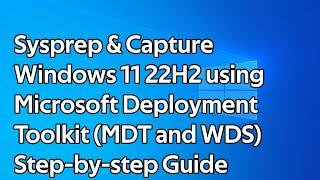 Sysprep & Capture Windows 11 22H2 using Microsoft Deployment Toolkit (MDT and WDS) Step-by-step Guide